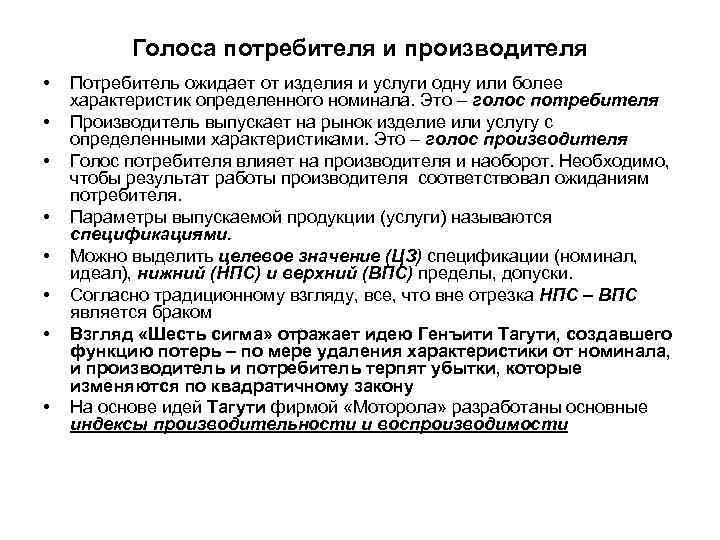 Голоса потребителя и производителя

• Потребитель ожидает от изделия и услуги одну или более характеристик определенного номинала. Это – голос потребителя
• Производитель выпускает на рынок изделие или услугу с определенными характеристиками. Это – голос производителя
• Голос потребителя влияет на производителя и наоборот. Необходимо, чтобы результат работы производителя соответствовал ожиданиям потребителя.
• Параметры выпускаемой продукции (услуги) называются спецификациями.
• Можно выделить целевое значение (ЦЗ) спецификации (номинал, идеал), нижний (НПС) и верхний (ВПС) пределы, допуски.
• Согласно традиционному взгляду, все, что вне отрезка НПС – ВПС является браком
• Взгляд «Шесть сигма» отражает идею Генъити Тагути, создавшего функцию потерь – по мере удаления характеристики от номинала, и производитель и потребитель терпят убытки, которые изменяются по квадратичному закону
• На основе идей Тагути фирмой «Моторола» разработаны основные индексы производительности и воспроизводимости